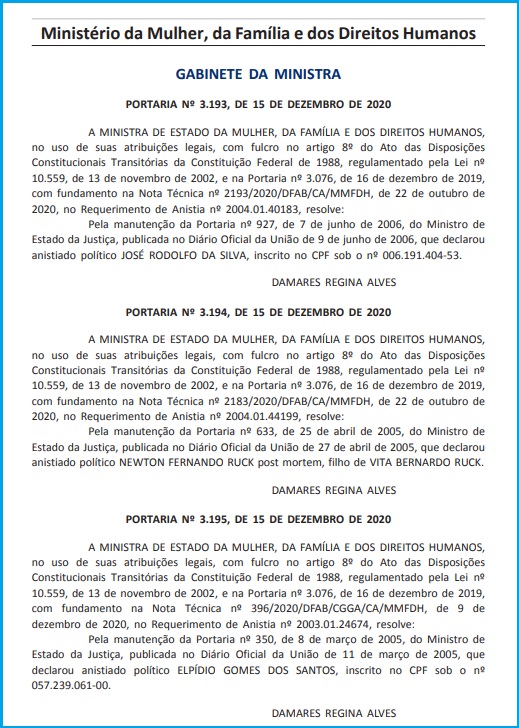 Ministério da Mulher, da Família e dos Direitos Humanos

GABINETE DA MINISTRA

PORTARIA Nº 3.193, DE 15 DE DEZEMBRO DE 2020

A MINISTRA DE ESTADO DA MULHER, DA FAMÍLIA E DOS DIREITOS HUMANOS, no uso de suas atribuições legais, com fulcro no artigo 8º do Ato das Disposições Constitucionais Transitórias da Constituição Federal de 1988, regulamentado pela Lei nº 10.559, de 13 de novembro de 2002, e na Portaria nº 3.076, de 16 de dezembro de 2019, com fundamento na Nota Técnica nº 2193/2020/DFAB/CA/MMFDH, de 22 de outubro de 2020, no Requerimento de Anistia nº 2004.01.40183, resolve:

Pela manutenção da Portaria nº 927, de 7 de junho de 2006, do Ministro de Estado da Justiça, publicada no Diário Oficial da União de 9 de junho de 2006, que declarou anistiado político JOSÉ RODOLFO DA SILVA, inscrito no CPF sob o nº 006.191.404-53.

DAMARES REGINA ALVES

PORTARIA Nº 3.194, DE 15 DE DEZEMBRO DE 2020

A MINISTRA DE ESTADO DA MULHER, DA FAMÍLIA E DOS DIREITOS HUMANOS, no uso de suas atribuições legais, com fulcro no artigo 8º do Ato das Disposições Constitucionais Transitórias da Constituição Federal de 1988, regulamentado pela Lei nº 10.559, de 13 de novembro de 2002, e na Portaria nº 3.076, de 16 de dezembro de 2019, com fundamento na Nota Técnica nº 2183/2020/DFAB/CA/MMFDH, de 22 de outubro de 2020, no Requerimento de Anistia nº 2004.01.44199, resolve:

Pela manutenção da Portaria nº 633, de 25 de abril de 2005, do Ministro de Estado da Justiça, publicada no Diário Oficial da União de 27 de abril de 2005, que declarou anistiado político NEWTON FERNANDO RUCK post mortem, filho de VITA BERNARDO RUCK.

DAMARES REGINA ALVES

PORTARIA Nº 3.195, DE 15 DE DEZEMBRO DE 2020

A MINISTRA DE ESTADO DA MULHER, DA FAMÍLIA E DOS DIREITOS HUMANOS, no uso de suas atribuições legais, com fulcro no artigo 8º do Ato das Disposições Constitucionais Transitórias da Constituição Federal de 1988, regulamentado pela Lei nº 10.559, de 13 de novembro de 2002, e na Portaria nº 3.076, de 16 de dezembro de 2019, com fundamento na Nota Técnica nº 396/2020/DFAB/CGGA/CA/MMFDH, de 9 de dezembro de 2020, no Requerimento de Anistia nº 2003.01.24674, resolve:

Pela manutenção da Portaria nº 350, de 8 de março de 2005, do Ministro de Estado da Justiça, publicada no Diário Oficial da União de 11 de março de 2005, que declarou anistiado político ELPÍDIO GOMES DOS SANTOS, inscrito no CPF sob o nº 057.239.061-00.

DAMARES REGINA ALVES